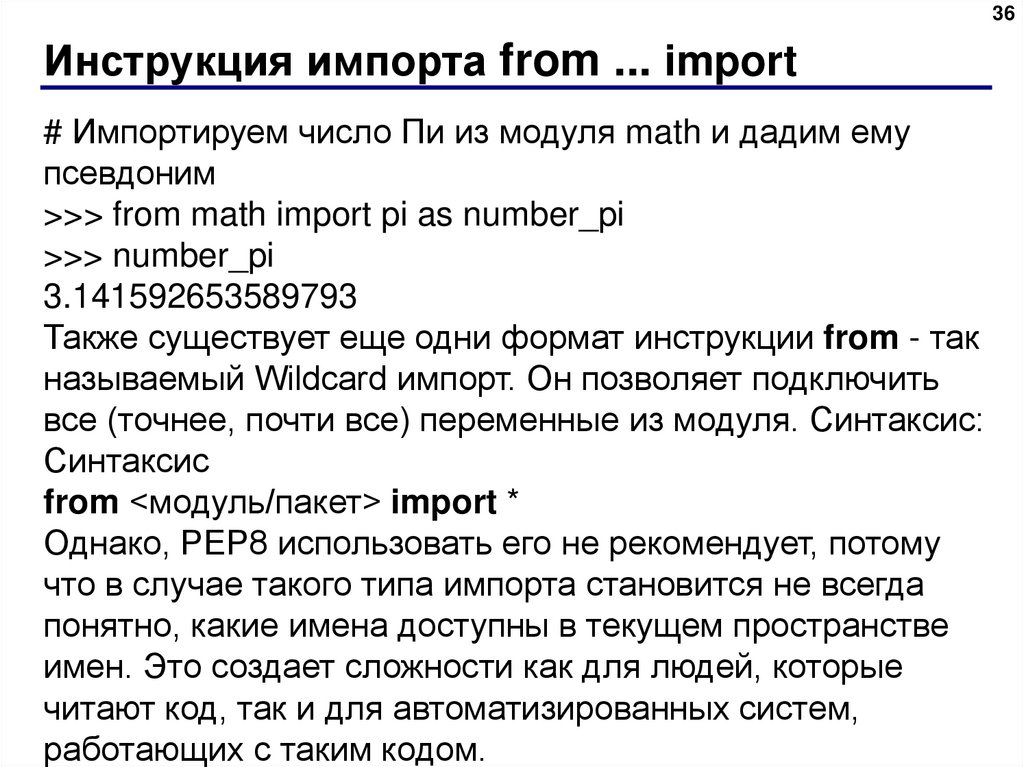 36

Инструкция импорта from ... import

# Импортируем число Пи из модуля math и дадим ему псевдоним
>>> from math import pi as number_pi
>>> number_pi
3.141592653589793
Также существует еще одни формат инструкции from - так называемый Wildcard импорт. Он позволяет подключить все (точнее, почти все) переменные из модуля. Синтаксис:
Синтаксис
from <модуль/пакет> import *
Однако, PEP8 использовать его не рекомендует, потому что в случае такого типа импорта становится не всегда понятно, какие имена доступны в текущем пространстве имен. Это создает сложности как для людей, которые читают код, так и для автоматизированных систем, работающих с таким кодом.